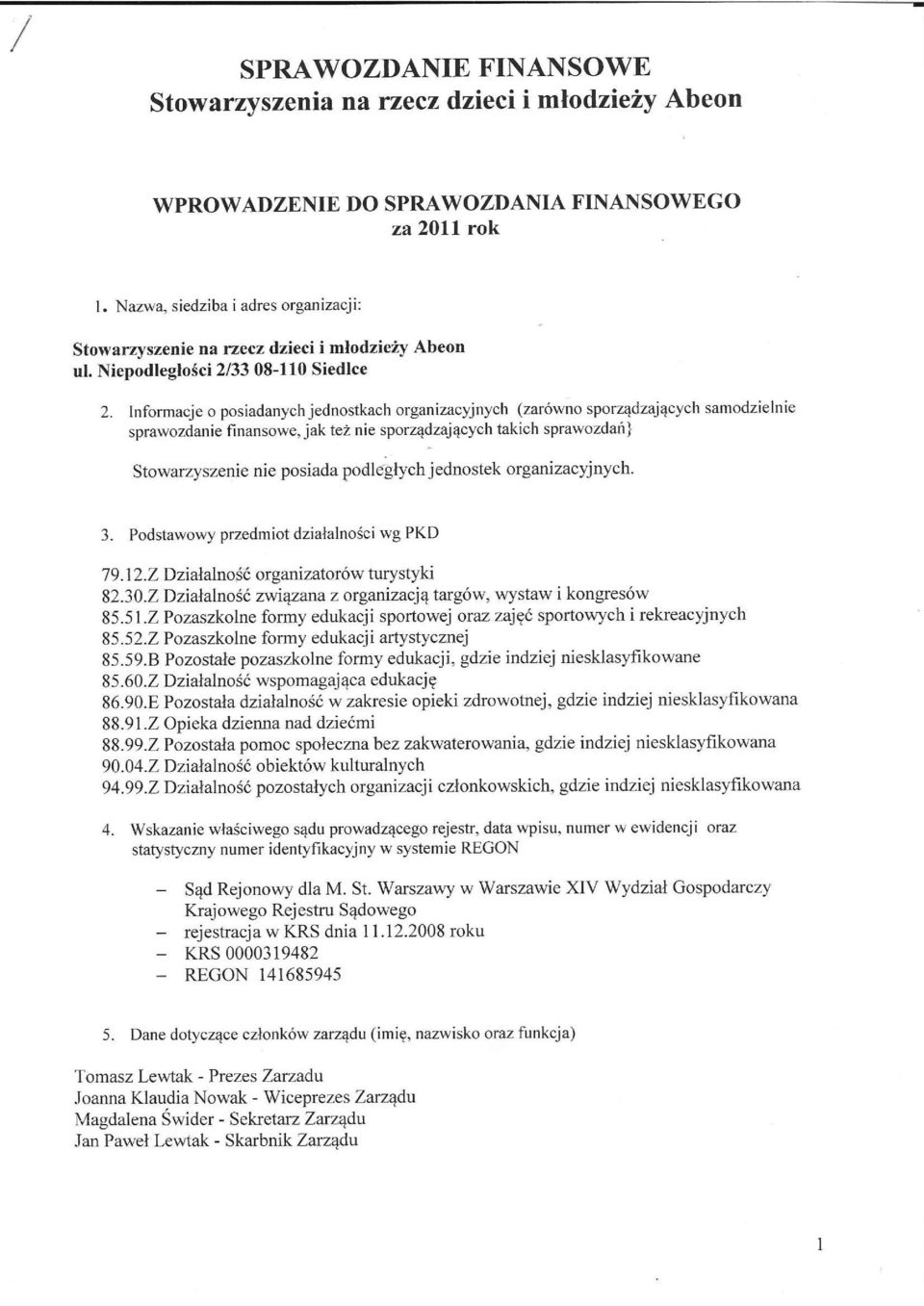 SPRAWOZDANIE FINANSOWE
Stowarzyszenia na rzecz dzieci i młodzieży Abeon

WPROWADZENIE DO SPRAWOZDANIA FINANSOWEGO
za 2011 rok

1. Nazwa, siedziba i adres organizacji:

Stowarzyszenie na rzecz dzieci i młodzieży Abeon
ul. Niepodległości 2/33 08-110 Siedlce

2. Informacje o posiadanych jednostkach organizacyjnych (zarówno sporządzających samodzielnie sprawozdanie finansowe, jak też nie sporządzających takich sprawozdań}

Stowarzyszenie nie posiada podległych jednostek organizacyjnych.

3. Podstawowy przedmiot działalności wg PKD

79.12.Z Działalność organizatorów turystyki
82.30.Z Działalność związana z organizacją targów, wystaw i kongresów
85.51.Z Pozaszkolne formy edukacji sportowej oraz zajęć sportowych i rekreacyjnych
85.52.Z Pozaszkolne formy edukacji artystycznej
85.59.B Pozostałe pozaszkolne formy edukacji, gdzie indziej niesklasyfikowane
85.60.Z Działalność wspomagająca edukację
86.90.E Pozostała działalność w zakresie opieki zdrowotnej, gdzie indziej niesklasyfikowana
88.91.Z Opieka dzienna nad dziećmi
88.99.Z Pozostała pomoc społeczna bez zakwaterowania, gdzie indziej niesklasyfikowana
90.04.Z Działalność obiektów kulturalnych
94.99.Z Działalność pozostałych organizacji członkowskich, gdzie indziej niesklasyfikowana

4. Wskazanie właściwego sądu prowadzącego rejestr, data wpisu, numer w ewidencji oraz statystyczny numer identyfikacyjny w systemie REGON

– Sąd Rejonowy dla M. St. Warszawy w Warszawie XIV Wydział Gospodarczy Krajowego Rejestru Sądowego
– rejestracja w KRS dnia 11.12.2008 roku
– KRS 0000319482
– REGON 141685945

5. Dane dotyczące członków zarządu (imię, nazwisko oraz funkcja)

Tomasz Lewtak - Prezes Zarzadu
Joanna Klaudia Nowak - Wiceprezes Zarządu
Magdalena Świder - Sekretarz Zarządu
Jan Paweł Lewtak - Skarbnik Zarządu

1